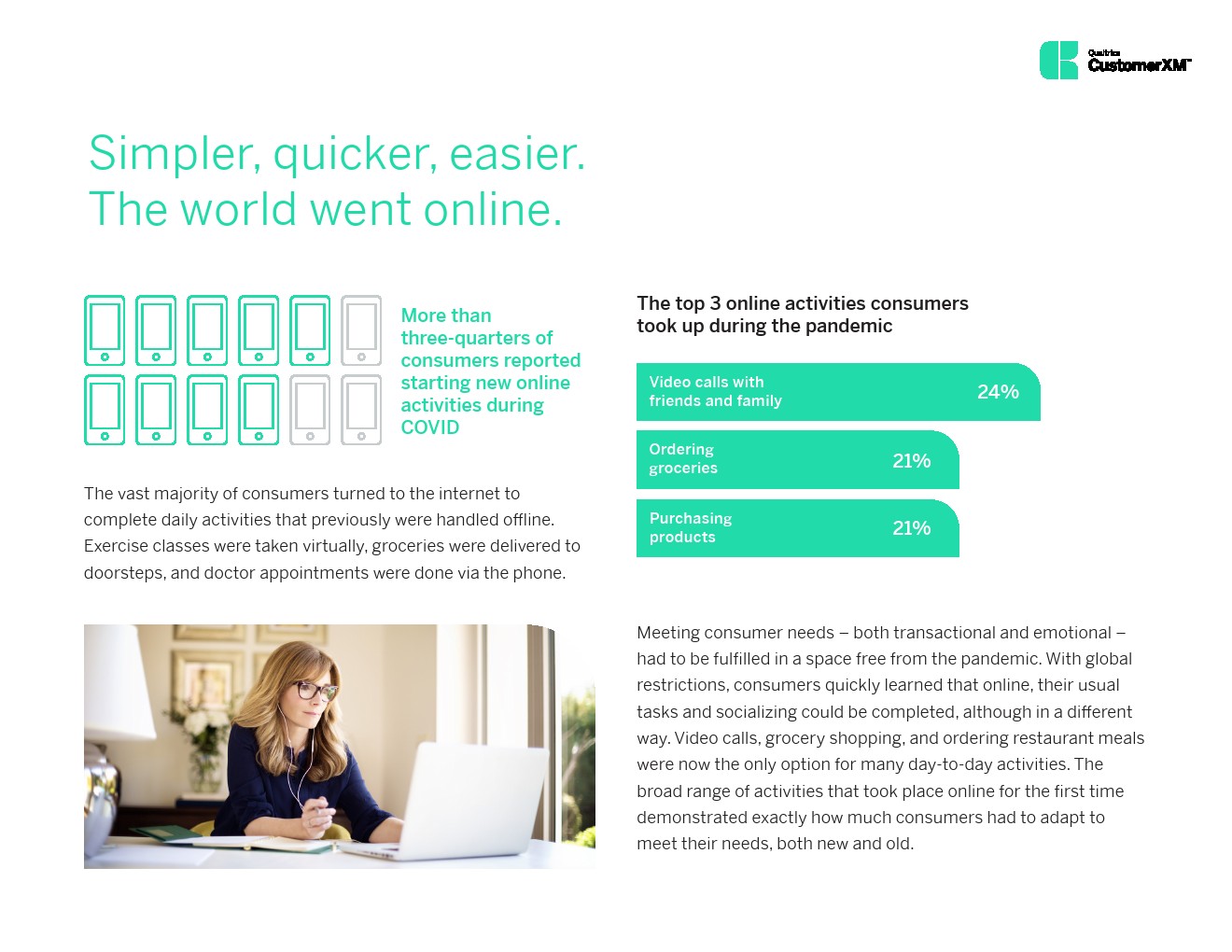 Qualtrics CustomerXM™

Simpler, quicker, easier. The world went online.

More than three-quarters of consumers reported starting new online activities during COVID

The vast majority of consumers turned to the internet to complete daily activities that previously were handled offline. Exercise classes were taken virtually, groceries were delivered to doorsteps, and doctor appointments were done via the phone.

The top 3 online activities consumers took up during the pandemic

Video calls with friends and family 24%

Ordering groceries 21%

Purchasing products 21%

Meeting consumer needs – both transactional and emotional – had to be fulfilled in a space free from the pandemic. With global restrictions, consumers quickly learned that online, their usual tasks and socializing could be completed, although in a different way. Video calls, grocery shopping, and ordering restaurant meals were now the only option for many day-to-day activities. The broad range of activities that took place online for the first time demonstrated exactly how much consumers had to adapt to meet their needs, both new and old.